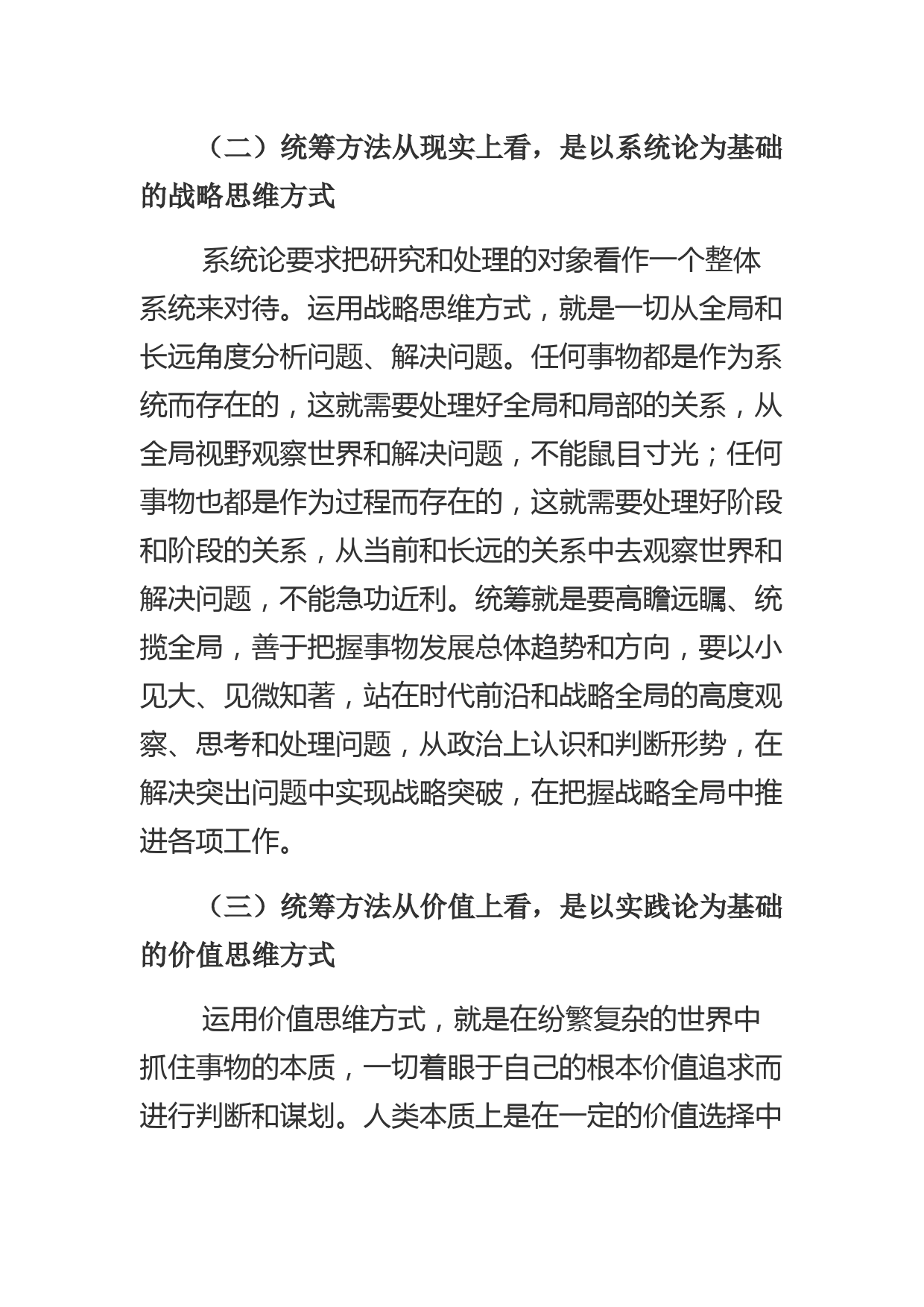 （二）统筹方法从现实上看，是以系统论为基础的战略思维方式

系统论要求把研究和处理的对象看作一个整体系统来对待。运用战略思维方式，就是一切从全局和长远角度分析问题、解决问题。任何事物都是作为系统而存在的，这就需要处理好全局和局部的关系，从全局视野观察世界和解决问题，不能鼠目寸光；任何事物也都是作为过程而存在的，这就需要处理好阶段和阶段的关系，从当前和长远的关系中去观察世界和解决问题，不能急功近利。统筹就是要高瞻远瞩、统揽全局，善于把握事物发展总体趋势和方向，要以小见大、见微知著，站在时代前沿和战略全局的高度观察、思考和处理问题，从政治上认识和判断形势，在解决突出问题中实现战略突破，在把握战略全局中推进各项工作。

（三）统筹方法从价值上看，是以实践论为基础的价值思维方式

运用价值思维方式，就是在纷繁复杂的世界中抓住事物的本质，一切着眼于自己的根本价值追求而进行判断和谋划。人类本质上是在一定的价值选择中